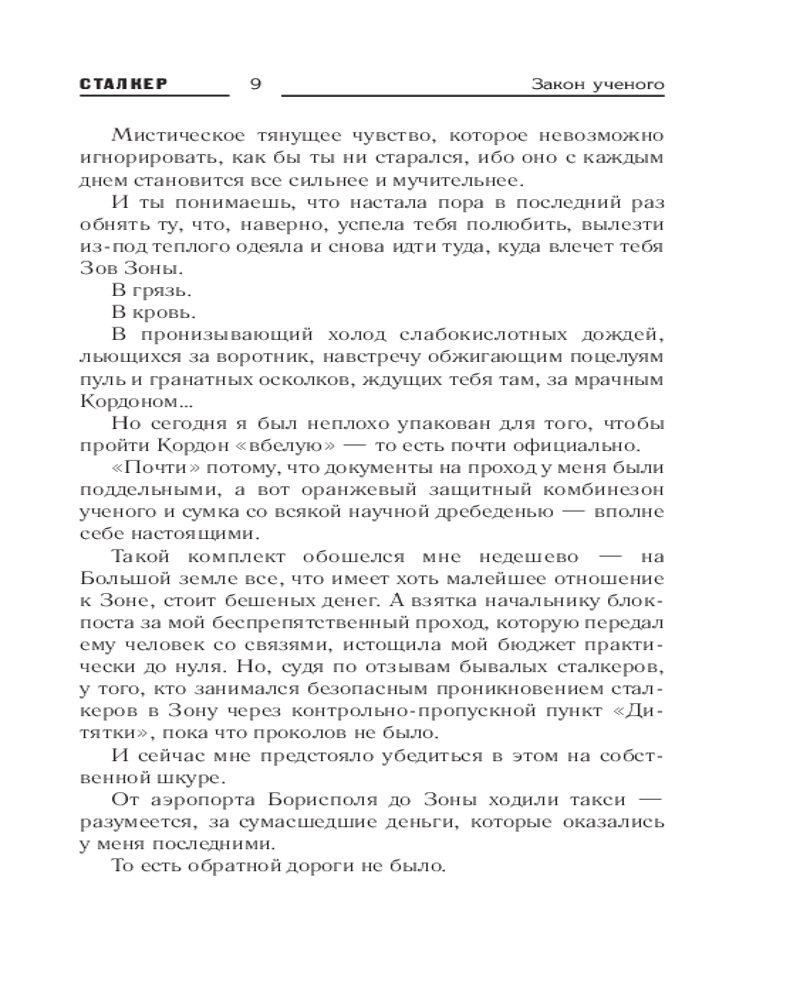 СТАЛКЕР 9 Закон ученого

Мистическое тянущее чувство, которое невозможно игнорировать, как бы ты ни старался, ибо оно с каждым днем становится все сильнее и мучительнее.

И ты понимаешь, что настала пора в последний раз обнять ту, что, наверно, успела тебя полюбить, вылезти из-под теплого одеяла и снова идти туда, куда влечет тебя Зов Зоны.

В грязь.

В кровь.

В пронизывающий холод слабокислотных дождей, льющихся за воротник, навстречу обжигающим поцелуям пуль и гранатных осколков, ждущих тебя там, за мрачным Кордоном...

Но сегодня я был неплохо упакован для того, чтобы пройти Кордон «вбелую» — то есть почти официально.

«Почти» потому, что документы на проход у меня были поддельными, а вот оранжевый защитный комбинезон ученого и сумка со всякой научной дребеденью — вполне себе настоящими.

Такой комплект обошелся мне недешево — на Большой земле все, что имеет хоть малейшее отношение к Зоне, стоит бешеных денег. А взятка начальнику блокпоста за мой беспрепятственный проход, которую передал ему человек со связями, истощила мой бюджет практически до нуля. Но, судя по отзывам бывалых сталкеров, у того, кто занимался безопасным проникновением сталкеров в Зону через контрольно-пропускной пункт «Дитятки», пока что проколов не было.

И сейчас мне предстояло убедиться в этом на собственной шкуре.

От аэропорта Борисполя до Зоны ходили такси — разумеется, за сумасшедшие деньги, которые оказались у меня последними.

То есть обратной дороги не было.